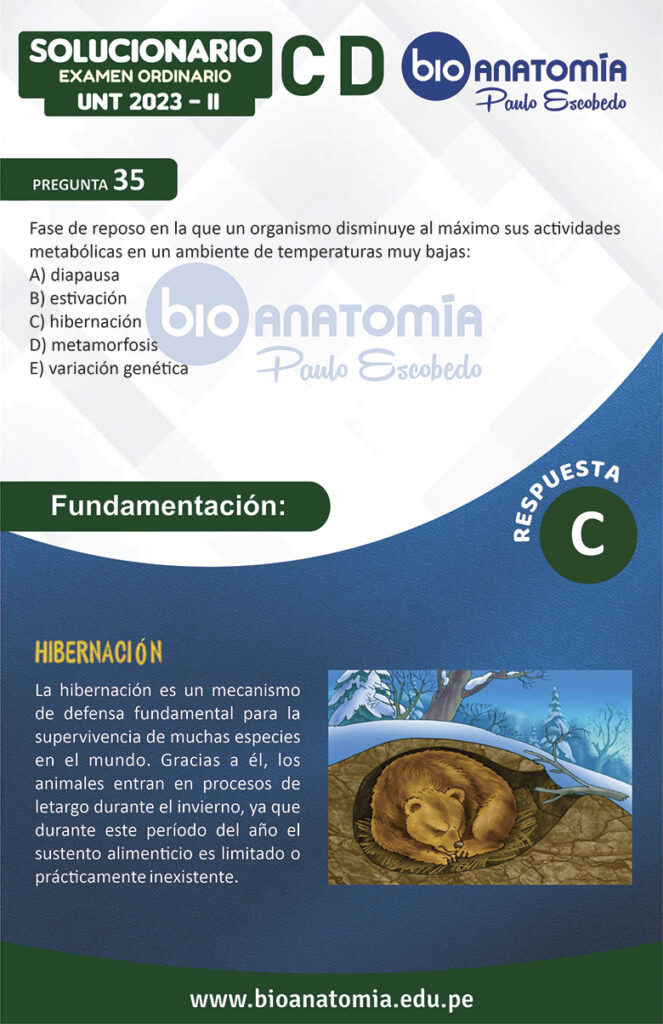 SOLUCIONARIO
EXAMEN ORDINARIO
UNT 2023 - II

C D

bio ANATOMÍA
Paulo Escobedo

PREGUNTA 35

Fase de reposo en la que un organismo disminuye al máximo sus actividades metabólicas en un ambiente de temperaturas muy bajas:
A) diapausa
B) estivación
C) hibernación
D) metamorfosis
E) variación genética

bio ANATOMÍA
Paulo Escobedo

Fundamentación:

RESPUESTA
C

HIBERNACIÓN

La hibernación es un mecanismo de defensa fundamental para la supervivencia de muchas especies en el mundo. Gracias a él, los animales entran en procesos de letargo durante el invierno, ya que durante este período del año el sustento alimenticio es limitado o prácticamente inexistente.

www.bioanatomia.edu.pe